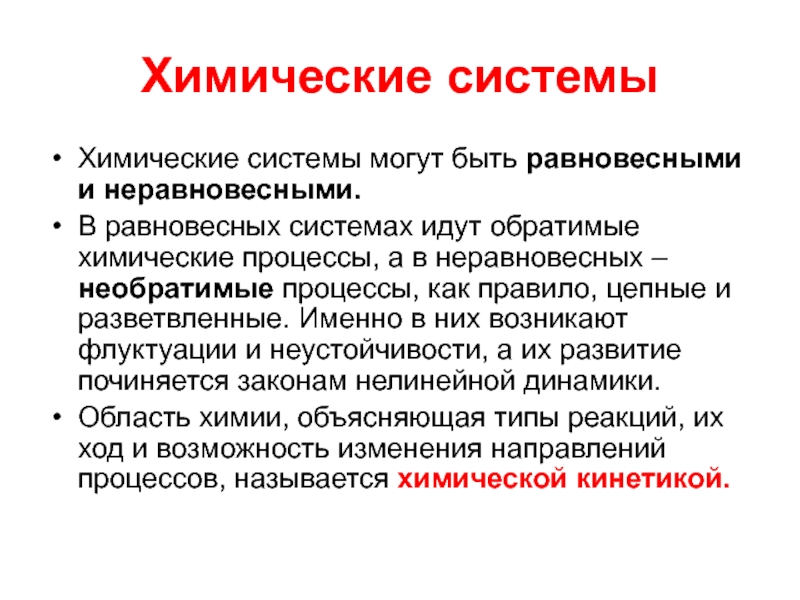 Химические системы

• Химические системы могут быть равновесными и неравновесными.

• В равновесных системах идут обратимые химические процессы, а в неравновесных – необратимые процессы, как правило, цепные и разветвленные. Именно в них возникают флуктуации и неустойчивости, а их развитие починяется законам нелинейной динамики.

• Область химии, объясняющая типы реакций, их ход и возможность изменения направлений процессов, называется химической кинетикой.